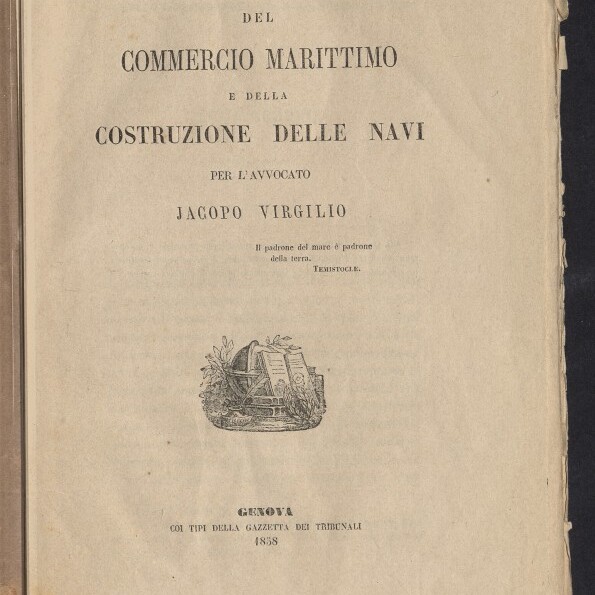 DEL

COMMERCIO MARITTIMO

E DELLA

COSTRUZIONE DELLE NAVI

PER L'AVVOCATO

JACOPO VIRGILIO

Il padrone del mare è padrone della terra.
TEMISTOCLE.

GENOVA
COI TIPI DELLA GAZZETTA DEI TRIBUNALI
1858